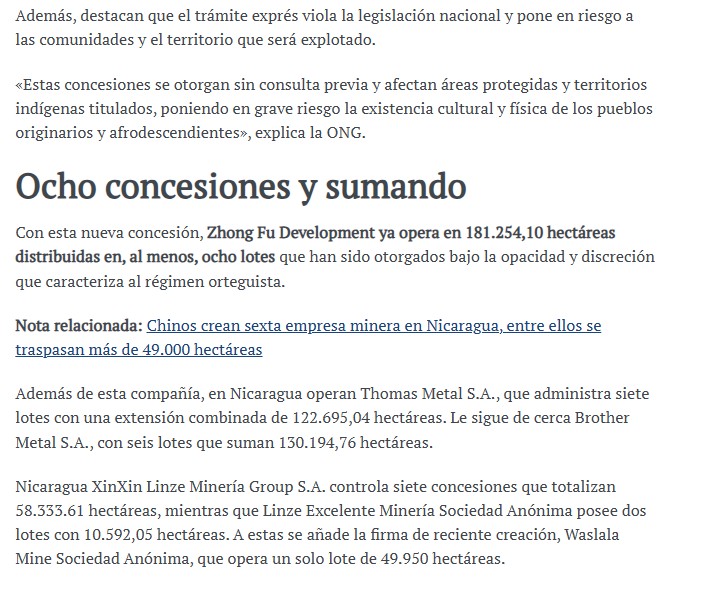 Además, destacan que el trámite exprés viola la legislación nacional y pone en riesgo a las comunidades y el territorio que será explotado.

«Estas concesiones se otorgan sin consulta previa y afectan áreas protegidas y territorios indígenas titulados, poniendo en grave riesgo la existencia cultural y física de los pueblos originarios y afrodescendientes», explica la ONG.

Ocho concesiones y sumando

Con esta nueva concesión, Zhong Fu Development ya opera en 181.254,10 hectáreas distribuidas en, al menos, ocho lotes que han sido otorgados bajo la opacidad y discreción que caracteriza al régimen orteguista.

Nota relacionada: Chinos crean sexta empresa minera en Nicaragua, entre ellos se traspasan más de 49.000 hectáreas

Además de esta compañía, en Nicaragua operan Thomas Metal S.A., que administra siete lotes con una extensión combinada de 122.695,04 hectáreas. Le sigue de cerca Brother Metal S.A., con seis lotes que suman 130.194,76 hectáreas.

Nicaragua XinXin Linze Minería Group S.A. controla siete concesiones que totalizan 58.333.61 hectáreas, mientras que Linze Excelente Minería Sociedad Anónima posee dos lotes con 10.592,05 hectáreas. A estas se añade la firma de reciente creación, Waslala Mine Sociedad Anónima, que opera un solo lote de 49.950 hectáreas.